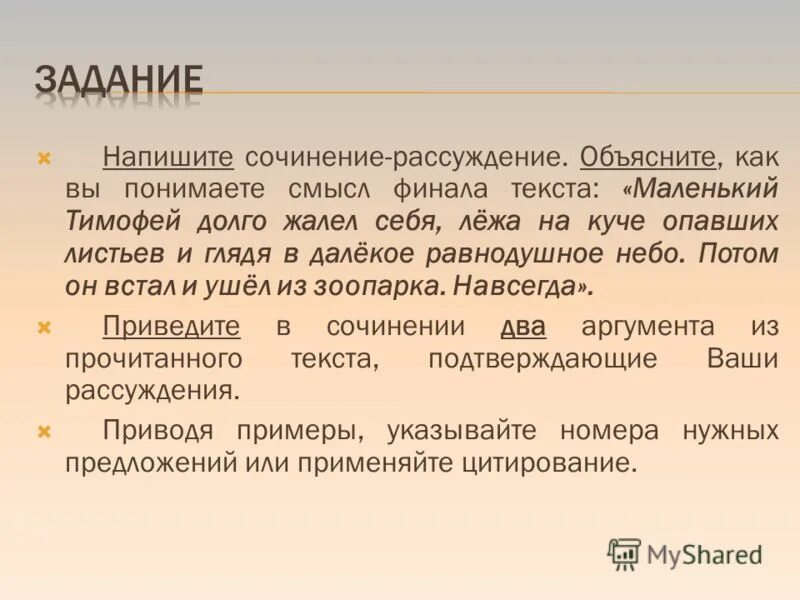 ЗАДАНИЕ

Напишите сочинение-рассуждение. Объясните, как вы понимаете смысл финала текста: «Маленький Тимофей долго жалел себя, лёжа на куче опавших листьев и глядя в далёкое равнодушное небо. Потом он встал и ушёл из зоопарка. Навсегда».

Приведите в сочинении два аргумента из прочитанного текста, подтверждающие Ваши рассуждения.

Приводя примеры, указывайте номера нужных предложений или применяйте цитирование.

MyShared